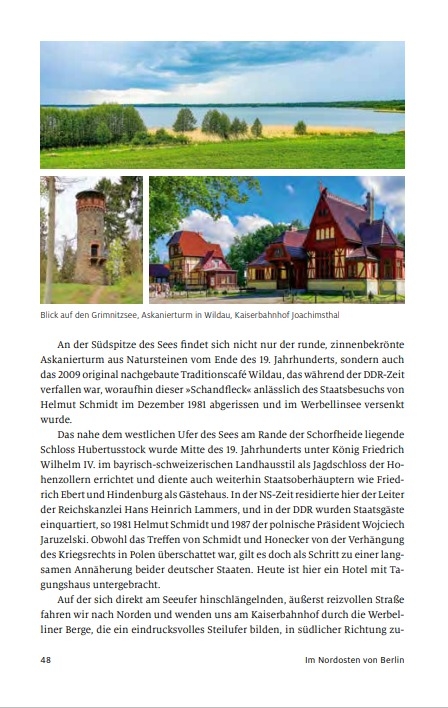 Blick auf den Grimnitzsee, Askanierturm in Wildau, Kaiserbahnhof Joachimsthal

An der Südspitze des Sees findet sich nicht nur der runde, zinnenbekrönte Askanierturm aus Natursteinen vom Ende des 19. Jahrhunderts, sondern auch das 2009 original nachgebaute Traditionscafé Wildau, das während der DDR-Zeit verfallen war, woraufhin dieser »Schandfleck« anlässlich des Staatsbesuchs von Helmut Schmidt im Dezember 1981 abgerissen und im Werbellinsee versenkt wurde.

Das nahe dem westlichen Ufer des Sees am Rande der Schorfheide liegende Schloss Hubertusstock wurde Mitte des 19. Jahrhunderts unter König Friedrich Wilhelm IV. im bayrisch-schweizerischen Landhausstil als Jagdschloss der Hohenzollern errichtet und diente auch weiterhin Staatsoberhäuptern wie Friedrich Ebert und Hindenburg als Gästehaus. In der NS-Zeit residierte hier der Leiter der Reichskanzlei Hans Heinrich Lammers, und in der DDR wurden Staatsgäste einquartiert, so 1981 Helmut Schmidt und 1987 der polnische Präsident Wojciech Jaruzelski. Obwohl das Treffen von Schmidt und Honecker von der Verhängung des Kriegsrechts in Polen überschattet war, gilt es doch als Schritt zu einer langsamen Annäherung beider deutscher Staaten. Heute ist hier ein Hotel mit Tagungshaus untergebracht.

Auf der sich direkt am Seeufer hinschlängelnden, äußerst reizvollen Straße fahren wir nach Norden und wenden uns am Kaiserbahnhof durch die Werbelliner Berge, die ein eindrucksvolles Steilufer bilden, in südlicher Richtung zu-

48 Im Nordosten von Berlin